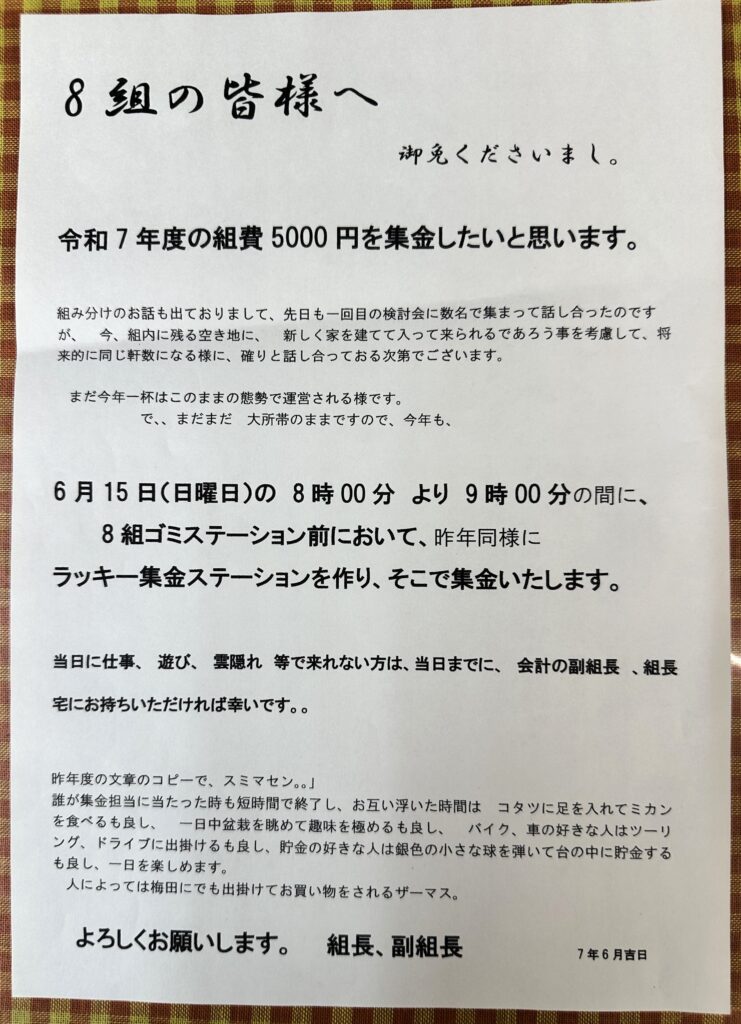 8 組の皆様へ

御免くださいまし。

令和 7 年度の組費 5000 円を集金したいと思います。

組み分けのお話も出ておりまして、先日も一回目の検討会に数名で集まって話し合ったのですが、　今、組内に残る空き地に、　新しく家を建てて入って来られるであろう事を考慮して、将来的に同じ軒数になる様に、確りと話し合っておる次第でございます。

まだ今年一杯はこのままの態勢で運営される様です。
で、、まだまだ　大所帯のままですので、今年も、

6 月 15 日(日曜日)の 8 時 00 分 より 9 時 00 分の間に、
8 組ゴミステーション前において、昨年同様に
ラッキー集金ステーションを作り、そこで集金いたします。

当日に仕事、 遊び、 雲隠れ 等で来れない方は、当日までに、 会計の副組長 、組長宅にお持ちいただければ幸いです。。

昨年度の文章のコピーで、スミマセン。。」
誰が集金担当に当たった時も短時間で終了し、お互い浮いた時間は　コタツに足を入れてミカンを食べるも良し、　一日中盆栽を眺めて趣味を極めるも良し、　バイク、車の好きな人はツーリング、ドライブに出掛けるも良し、貯金の好きな人は銀色の小さな球を弾いて台の中に貯金するも良し、一日を楽しめます。
人によっては梅田にでも出掛けてお買い物をされるザーマス。

よろしくお願いします。　組長、副組長

7 年 6 月吉日